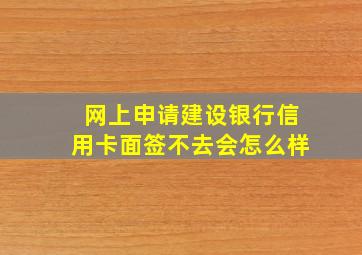 网上申请建设银行信用卡面签不去会怎么样